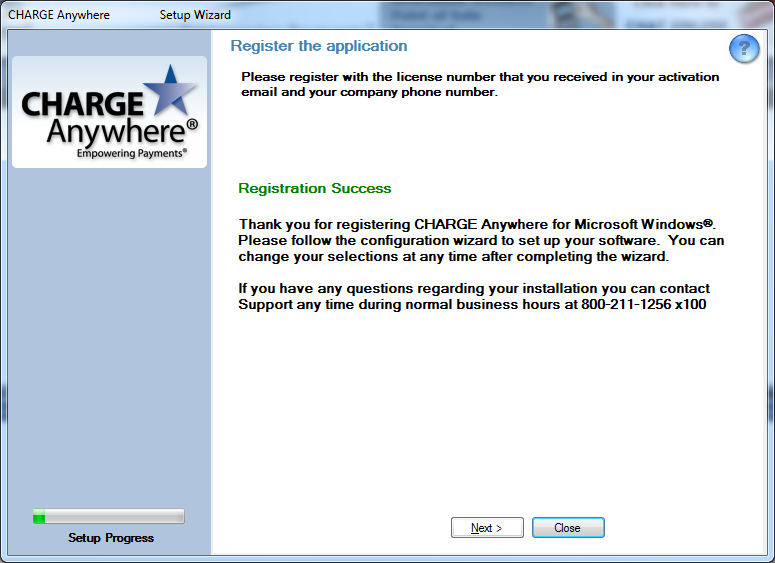 CHARGE Anywhere Setup Wizard

CHARGE Anywhere®
Empowering Payments®

Setup Progress

Register the application

?

Please register with the license number that you received in your activation email and your company phone number.

Registration Success

Thank you for registering CHARGE Anywhere for Microsoft Windows®. Please follow the configuration wizard to set up your software. You can change your selections at any time after completing the wizard.

If you have any questions regarding your installation you can contact Support any time during normal business hours at 800-211-1256 x100

Next >
Close